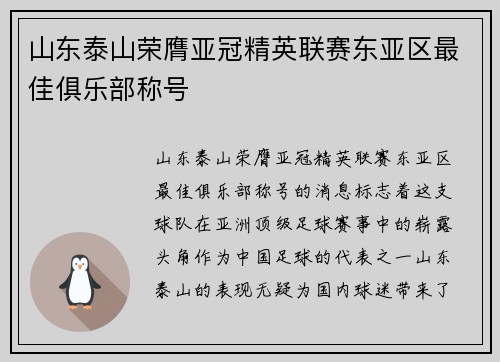 山东泰山荣膺亚冠精英联赛东亚区最佳俱乐部称号

山东泰山荣膺亚冠精英联赛东亚区最佳俱乐部称号的消息标志着这支球队在亚洲顶级足球赛事中的崭露头角作为中国足球的代表之一山东泰山的表现无疑为国内球迷带来了